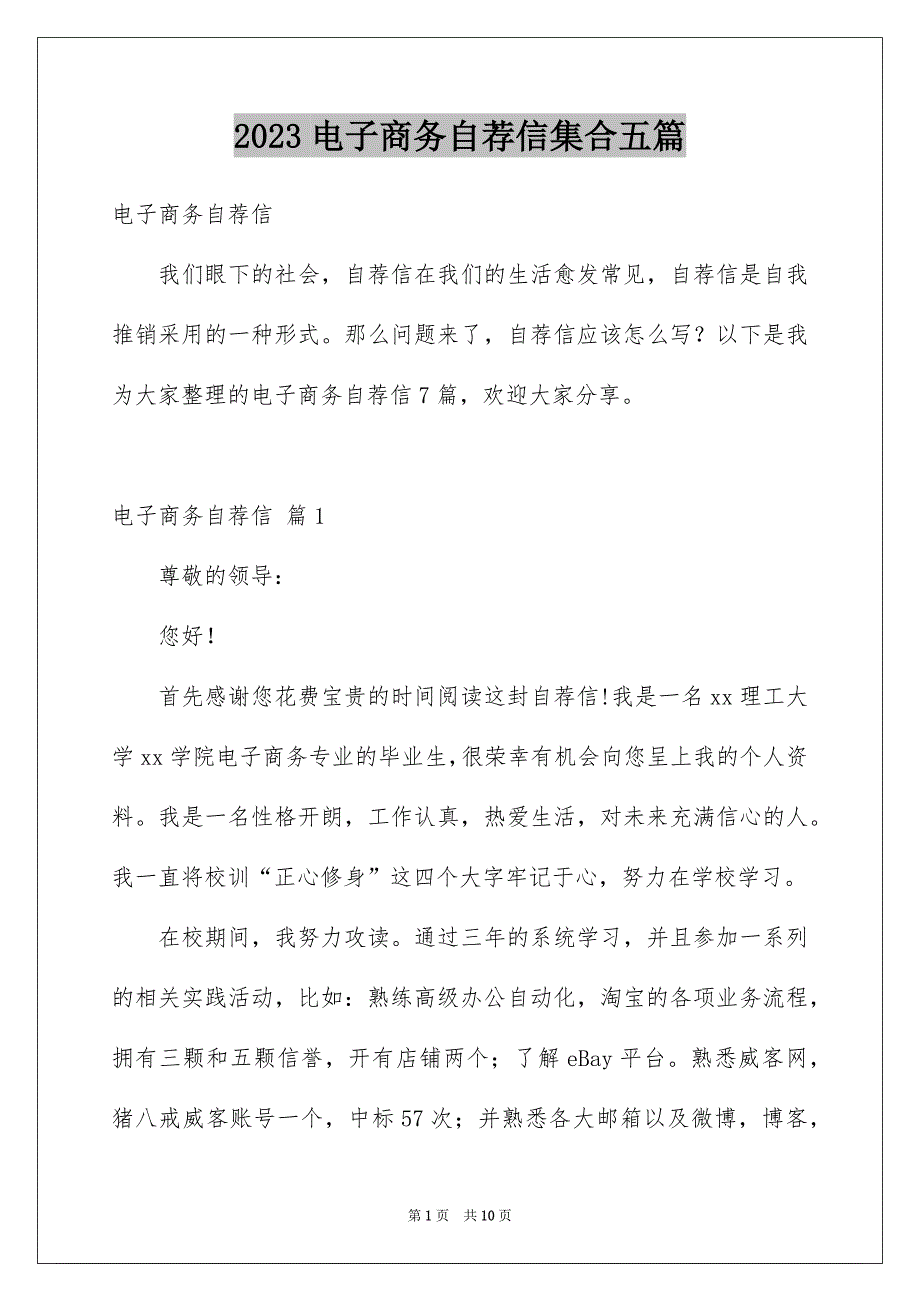 2023 电子商务自荐信集合五篇

电子商务自荐信

我们眼下的社会，自荐信在我们的生活愈发常见，自荐信是自我推销采用的一种形式。那么问题来了，自荐信应该怎么写？以下是我为大家整理的电子商务自荐信 7 篇，欢迎大家分享。

电子商务自荐信 篇 1

尊敬的领导：

您好！

首先感谢您花费宝贵的时间阅读这封自荐信!我是一名 xx 理工大学 xx 学院电子商务专业的毕业生,很荣幸有机会向您呈上我的个人资料。我是一名性格开朗，工作认真，热爱生活，对未来充满信心的人。我一直将校训“正心修身”这四个大字牢记于心，努力在学校学习。

在校期间，我努力攻读。通过三年的系统学习，并且参加一系列的相关实践活动，比如：熟练高级办公自动化，淘宝的各项业务流程，拥有三颗和五颗信誉，开有店铺两个；了解 eBay 平台。熟悉威客网，猪八戒威客账号一个，中标 57 次；并熟悉各大邮箱以及微博，博客，

第 1 页 共 10 页